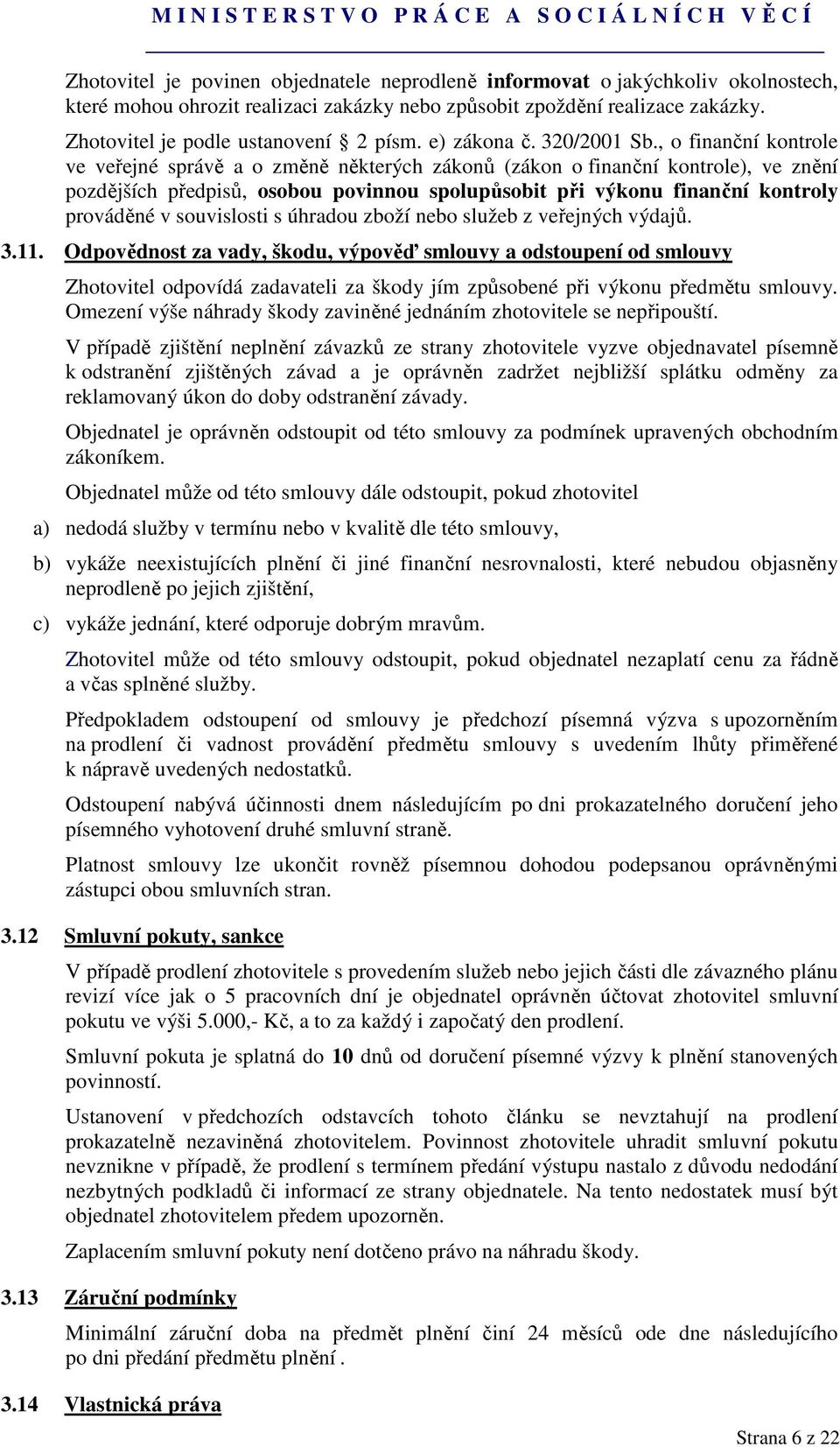 MINISTERSTVO PRÁCE A SOCIÁLNÍCH VĚCÍ

Zhotovitel je povinen objednatele neprodleně informovat o jakýchkoliv okolnostech, které mohou ohrozit realizaci zakázky nebo způsobit zpoždění realizace zakázky.

Zhotovitel je podle ustanovení 2 písm. e) zákona č. 320/2001 Sb., o finanční kontrole ve veřejné správě a o změně některých zákonů (zákon o finanční kontrole), ve znění pozdějších předpisů, osobou povinnou spolupůsobit při výkonu finanční kontroly prováděné v souvislosti s úhradou zboží nebo služeb z veřejných výdajů.

3.11. Odpovědnost za vady, škodu, výpověď smlouvy a odstoupení od smlouvy

Zhotovitel odpovídá zadavateli za škody jím způsobené při výkonu předmětu smlouvy. Omezení výše náhrady škody zaviněné jednáním zhotovitele se nepřipouští.

V případě zjištění neplnění závazků ze strany zhotovitele vyzve objednavatel písemně k odstranění zjištěných závad a je oprávněn zadržet nejbližší splátku odměny za reklamovaný úkon do doby odstranění závady.

Objednatel je oprávněn odstoupit od této smlouvy za podmínek upravených obchodním zákoníkem.

Objednatel může od této smlouvy dále odstoupit, pokud zhotovitel

a) nedodá služby v termínu nebo v kvalitě dle této smlouvy,

b) vykáže neexistujících plnění či jiné finanční nesrovnalosti, které nebudou objasněny neprodleně po jejich zjištění,

c) vykáže jednání, které odporuje dobrým mravům.

Zhotovitel může od této smlouvy odstoupit, pokud objednatel nezaplatí cenu za řádně a včas splněné služby.

Předpokladem odstoupení od smlouvy je předchozí písemná výzva s upozorněním na prodlení či vadnost provádění předmětu smlouvy s uvedením lhůty přiměřené k nápravě uvedených nedostatků.

Odstoupení nabývá účinnosti dnem následujícím po dni prokazatelného doručení jeho písemného vyhotovení druhé smluvní straně.

Platnost smlouvy lze ukončit rovněž písemnou dohodou podepsanou oprávněnými zástupci obou smluvních stran.

3.12 Smluvní pokuty, sankce

V případě prodlení zhotovitele s provedením služeb nebo jejich části dle závazného plánu revizí více jak o 5 pracovních dní je objednatel oprávněn účtovat zhotovitel smluvní pokutu ve výši 5.000,- Kč, a to za každý i započatý den prodlení.

Smluvní pokuta je splatná do 10 dnů od doručení písemné výzvy k plnění stanovených povinností.

Ustanovení v předchozích odstavcích tohoto článku se nevztahují na prodlení prokazatelně nezaviněná zhotovitelem. Povinnost zhotovitele uhradit smluvní pokutu nevznikne v případě, že prodlení s termínem předání výstupu nastalo z důvodu nedodání nezbytných podkladů či informací ze strany objednatele. Na tento nedostatek musí být objednatel zhotovitelem předem upozorněn.

Zaplacením smluvní pokuty není dotčeno právo na náhradu škody.

3.13 Záruční podmínky

Minimální záruční doba na předmět plnění činí 24 měsíců ode dne následujícího po dni předání předmětu plnění .

3.14 Vlastnická práva

Strana 6 z 22